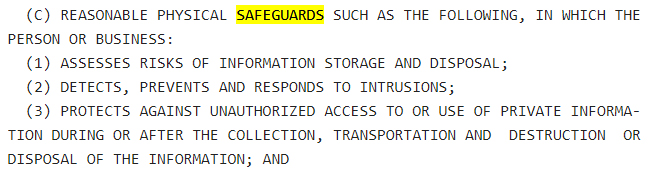 (C) REASONABLE PHYSICAL SAFEGUARDS SUCH AS THE FOLLOWING, IN WHICH THE PERSON OR BUSINESS:

(1) ASSESSES RISKS OF INFORMATION STORAGE AND DISPOSAL;

(2) DETECTS, PREVENTS AND RESPONDS TO INTRUSIONS;

(3) PROTECTS AGAINST UNAUTHORIZED ACCESS TO OR USE OF PRIVATE INFORMATION DURING OR AFTER THE COLLECTION, TRANSPORTATION AND DESTRUCTION OR DISPOSAL OF THE INFORMATION; AND